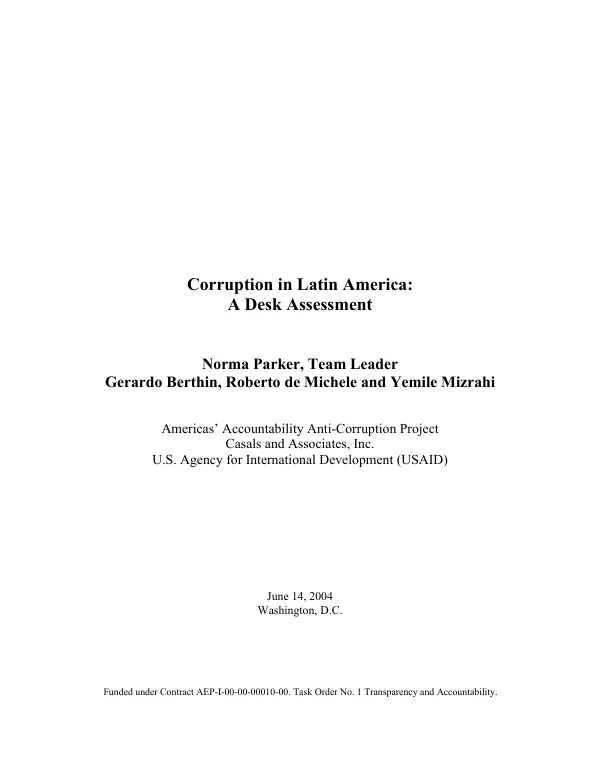 Corruption in Latin America:
A Desk Assessment

Norma Parker, Team Leader
Gerardo Berthin, Roberto de Michele and Yemile Mizrahi

Americas' Accountability Anti-Corruption Project
Casals and Associates, Inc.
U.S. Agency for International Development (USAID)

June 14, 2004
Washington, D.C.

Funded under Contract AEP-I-00-00-00010-00. Task Order No. 1 Transparency and Accountability.